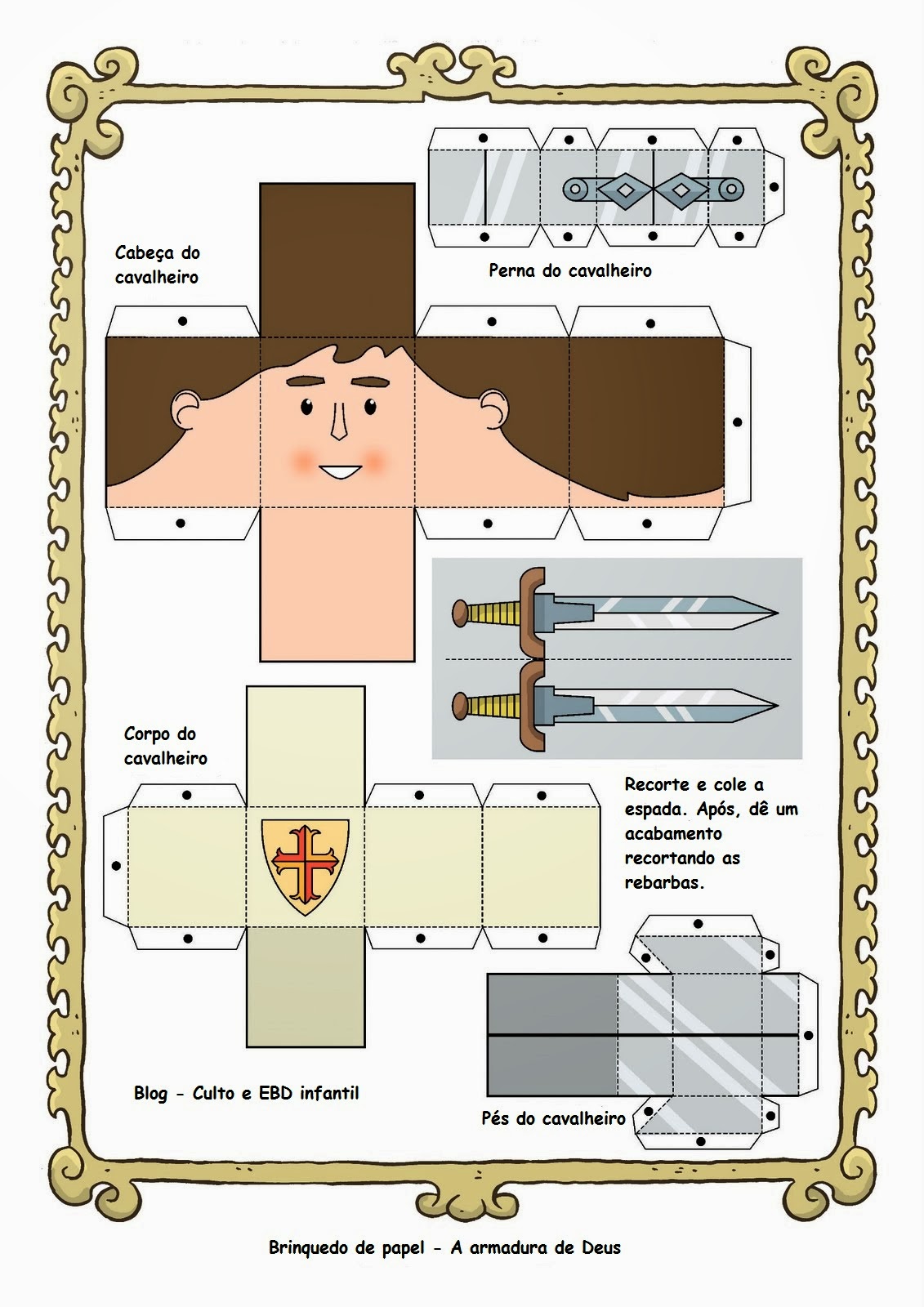 Cabeça do cavalheiro

Perna do cavalheiro

Corpo do cavalheiro

Recorte e cole a espada. Após, dê um acabamento recortando as rebarbas.

Blog - Culto e EBD infantil

Pés do cavalheiro

Brinquedo de papel - A armadura de Deus